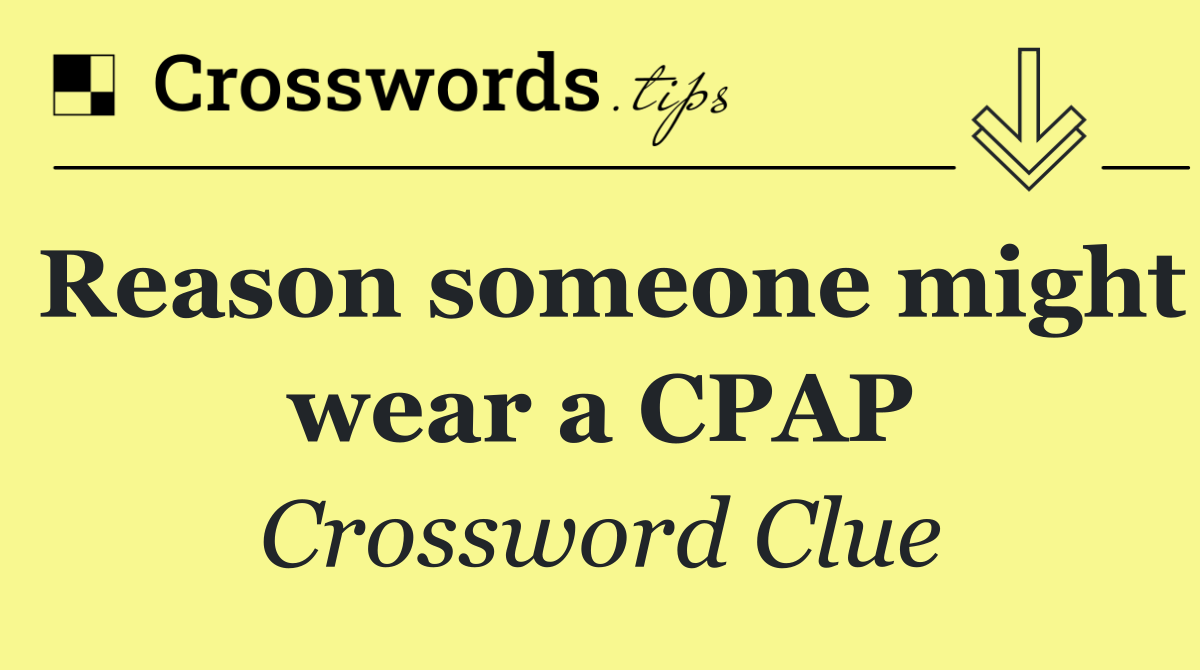 Crosswords.tips

Reason someone might wear a CPAP

Crossword Clue